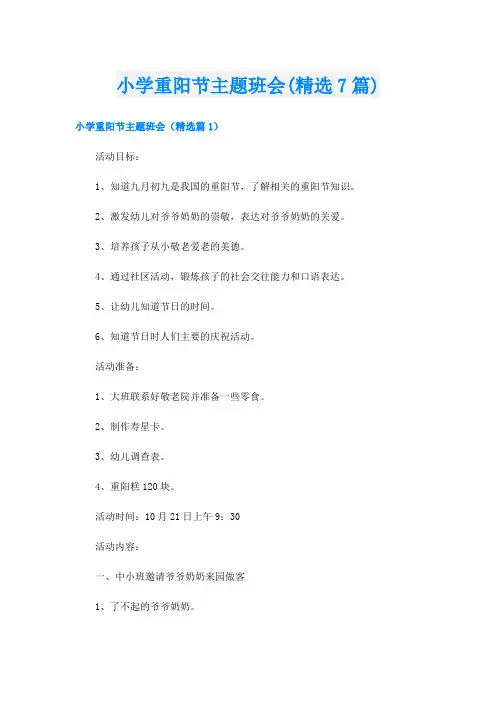 小学重阳节主题班会(精选7篇)

小学重阳节主题班会（精选篇1）

活动目标：

1、知道九月初九是我国的重阳节，了解相关的重阳节知识。

2、激发幼儿对爷爷奶奶的崇敬，表达对爷爷奶奶的关爱。

3、培养孩子从小敬老爱老的美德。

4、通过社区活动，锻炼孩子的社会交往能力和口语表达。

5、让幼儿知道节日的时间。

6、知道节日时人们主要的庆祝活动。

活动准备：

1、大班联系好敬老院并准备一些零食。

2、制作寿星卡。

3、幼儿调查表。

4、重阳糕120块。

活动时间：10月21日上午9：30

活动内容：

一、中小班邀请爷爷奶奶来园做客

1、了不起的爷爷奶奶。